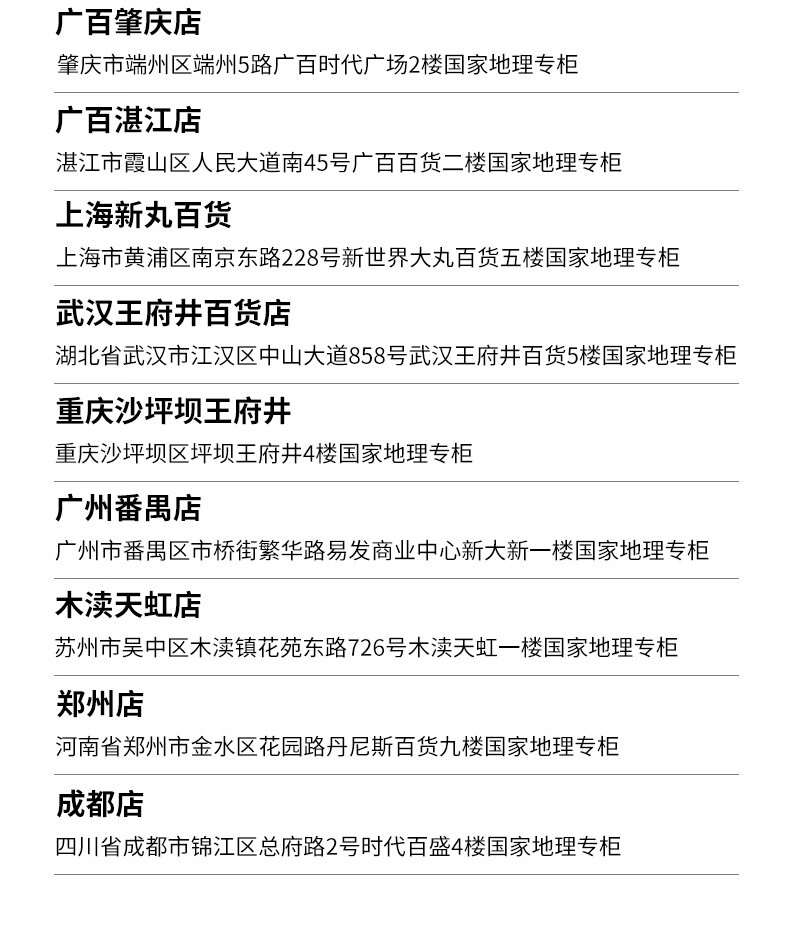 广百肇庆店
肇庆市端州区端州5路广百时代广场2楼国家地理专柜

广百湛江店
湛江市霞山区人民大道南45号广百百货二楼国家地理专柜

上海新丸百货
上海市黄浦区南京东路228号新世界大丸百货五楼国家地理专柜

武汉王府井百货店
湖北省武汉市江汉区中山大道858号武汉王府井百货5楼国家地理专柜

重庆沙坪坝王府井
重庆沙坪坝区坪坝王府井4楼国家地理专柜

广州番禺店
广州市番禺区市桥街繁华路易发商业中心新大新一楼国家地理专柜

木渎天虹店
苏州市吴中区木渎镇花苑东路726号木渎天虹一楼国家地理专柜

郑州店
河南省郑州市金水区花园路丹尼斯百货九楼国家地理专柜

成都店
四川省成都市锦江区总府路2号时代百盛4楼国家地理专柜